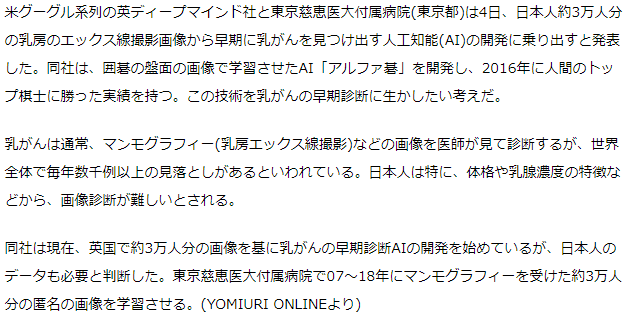 米グーグル系列の英ディープマインド社と東京慈恵医大付属病院(東京都)は4日、日本人約3万人分の乳房のエックス線撮影画像から早期に乳がんを見つけ出す人工知能(AI)の開発に乗り出すと発表した。同社は、囲碁の盤面の画像で学習させたAI「アルファ碁」を開発し、2016年に人間のトップ棋士に勝った実績を持つ。この技術を乳がんの早期診断に生かしたい考えだ。

乳がんは通常、マンモグラフィー(乳房エックス線撮影)などの画像を医師が見て診断するが、世界全体で毎年数千例以上の見落としがあるといわれている。日本人は特に、体格や乳腺濃度の特徴などから、画像診断が難しいとされる。

同社は現在、英国で約3万人分の画像を基に乳がんの早期診断AIの開発を始めているが、日本人のデータも必要と判断した。東京慈恵医大付属病院で07～18年にマンモグラフィーを受けた約3万人分の匿名の画像を学習させる。(YOMIURI ONLINEより)